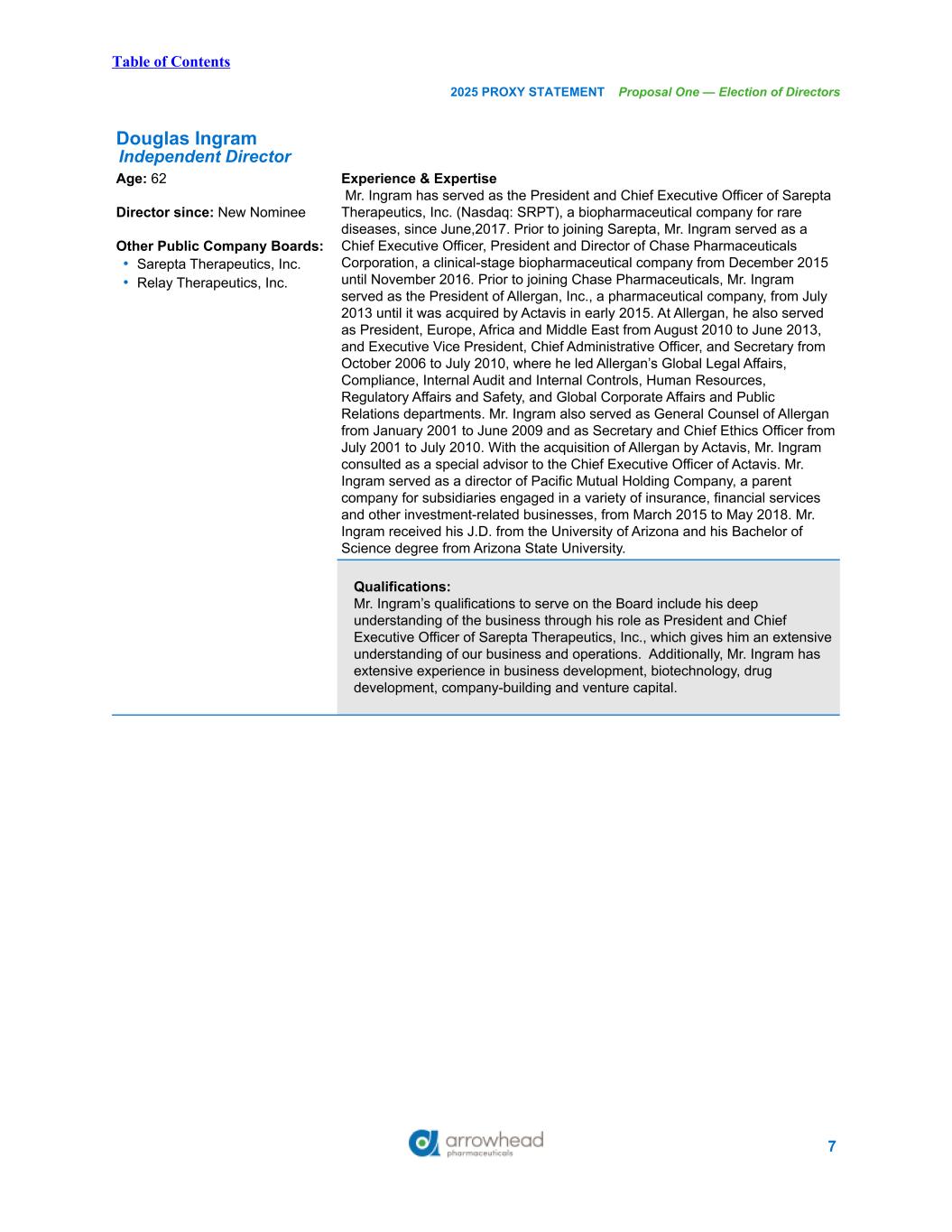 Table of Contents

2025 PROXY STATEMENT Proposal One — Election of Directors

Douglas Ingram
Independent Director

Age: 62

Director since: New Nominee

Other Public Company Boards:
• Sarepta Therapeutics, Inc.
• Relay Therapeutics, Inc.

Experience & Expertise
Mr. Ingram has served as the President and Chief Executive Officer of Sarepta Therapeutics, Inc. (Nasdaq: SRPT), a biopharmaceutical company for rare diseases, since June,2017. Prior to joining Sarepta, Mr. Ingram served as a Chief Executive Officer, President and Director of Chase Pharmaceuticals Corporation, a clinical-stage biopharmaceutical company from December 2015 until November 2016. Prior to joining Chase Pharmaceuticals, Mr. Ingram served as the President of Allergan, Inc., a pharmaceutical company, from July 2013 until it was acquired by Actavis in early 2015. At Allergan, he also served as President, Europe, Africa and Middle East from August 2010 to June 2013, and Executive Vice President, Chief Administrative Officer, and Secretary from October 2006 to July 2010, where he led Allergan's Global Legal Affairs, Compliance, Internal Audit and Internal Controls, Human Resources, Regulatory Affairs and Safety, and Global Corporate Affairs and Public Relations departments. Mr. Ingram also served as General Counsel of Allergan from January 2001 to June 2009 and as Secretary and Chief Ethics Officer from July 2001 to July 2010. With the acquisition of Allergan by Actavis, Mr. Ingram consulted as a special advisor to the Chief Executive Officer of Actavis. Mr. Ingram served as a director of Pacific Mutual Holding Company, a parent company for subsidiaries engaged in a variety of insurance, financial services and other investment-related businesses, from March 2015 to May 2018. Mr. Ingram received his J.D. from the University of Arizona and his Bachelor of Science degree from Arizona State University.

Qualifications:
Mr. Ingram's qualifications to serve on the Board include his deep understanding of the business through his role as President and Chief Executive Officer of Sarepta Therapeutics, Inc., which gives him an extensive understanding of our business and operations. Additionally, Mr. Ingram has extensive experience in business development, biotechnology, drug development, company-building and venture capital.

arrowhead pharmaceuticals

7